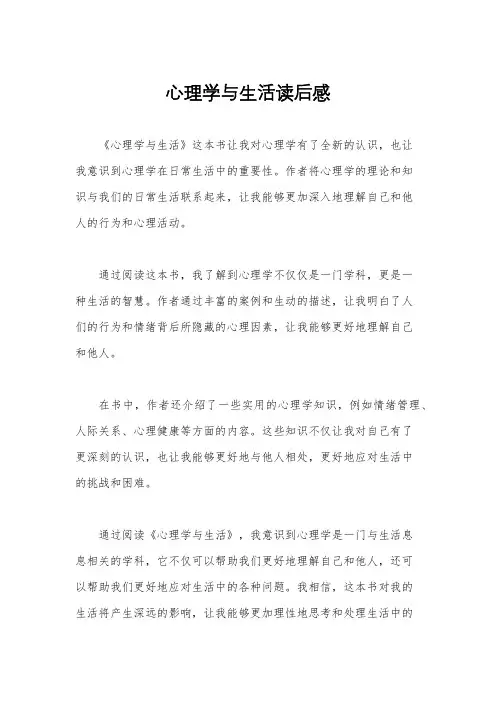 心理学与生活读后感

《心理学与生活》这本书让我对心理学有了全新的认识，也让我意识到心理学在日常生活中的重要性。作者将心理学的理论和知识与我们的日常生活联系起来，让我能够更加深入地理解自己和他人的行为和心理活动。

通过阅读这本书，我了解到心理学不仅仅是一门学科，更是一种生活的智慧。作者通过丰富的案例和生动的描述，让我明白了人们的行为和情绪背后所隐藏的心理因素，让我能够更好地理解自己和他人。

在书中，作者还介绍了一些实用的心理学知识，例如情绪管理、人际关系、心理健康等方面的内容。这些知识不仅让我对自己有了更深刻的认识，也让我能够更好地与他人相处，更好地应对生活中的挑战和困难。

通过阅读《心理学与生活》，我意识到心理学是一门与生活息息相关的学科，它不仅可以帮助我们更好地理解自己和他人，还可以帮助我们更好地应对生活中的各种问题。我相信，这本书对我的生活将产生深远的影响，让我能够更加理性地思考和处理生活中的